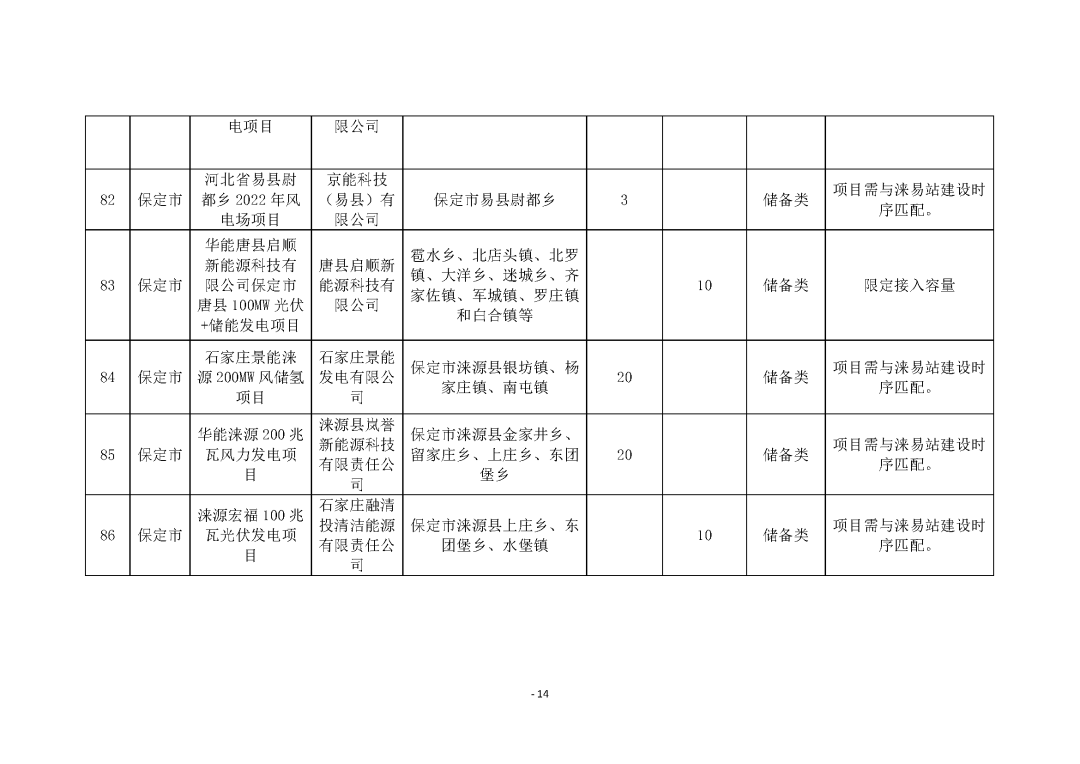 |  |  | 电项目 | 限公司 |  |  |  |  |  |
|---|---|---|---|---|---|---|---|---|
| 82 | 保定市 | 河北省易县尉都乡 2022 年风电场项目 | 京能科技（易县）有限公司 | 保定市易县尉都乡 | 3 |  | 储备类 | 项目需与涞易站建设时序匹配。 |
| 83 | 保定市 | 华能唐县启顺新能源科技有限公司保定市唐县 100MW 光伏+储能发电项目 | 唐县启顺新能源科技有限公司 | 雹水乡、北店头镇、北罗镇、大洋乡、迷城乡、齐家佐镇、军城镇、罗庄镇和白合镇等 |  | 10 | 储备类 | 限定接入容量 |
| 84 | 保定市 | 石家庄景能涞源 200MW 风储氢项目 | 石家庄景能发电有限公司 | 保定市涞源县银坊镇、杨家庄镇、南屯镇 | 20 |  | 储备类 | 项目需与涞易站建设时序匹配。 |
| 85 | 保定市 | 华能涞源 200 兆瓦风力发电项目 | 涞源县岚誉新能源科技有限责任公司 | 保定市涞源县金家井乡、留家庄乡、上庄乡、东团堡乡 | 20 |  | 储备类 | 项目需与涞易站建设时序匹配。 |
| 86 | 保定市 | 涞源宏福 100 兆瓦光伏发电项目 | 石家庄融清投清洁能源有限责任公司 | 保定市涞源县上庄乡、东团堡乡、水堡镇 |  | 10 | 储备类 | 项目需与涞易站建设时序匹配。 |

- 14